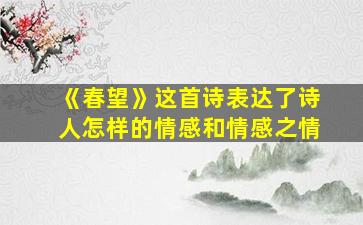 《春望》这首诗表达了诗人怎样的情感和情感之情